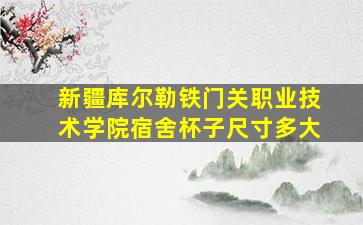 新疆库尔勒铁门关职业技术学院宿舍杯子尺寸多大